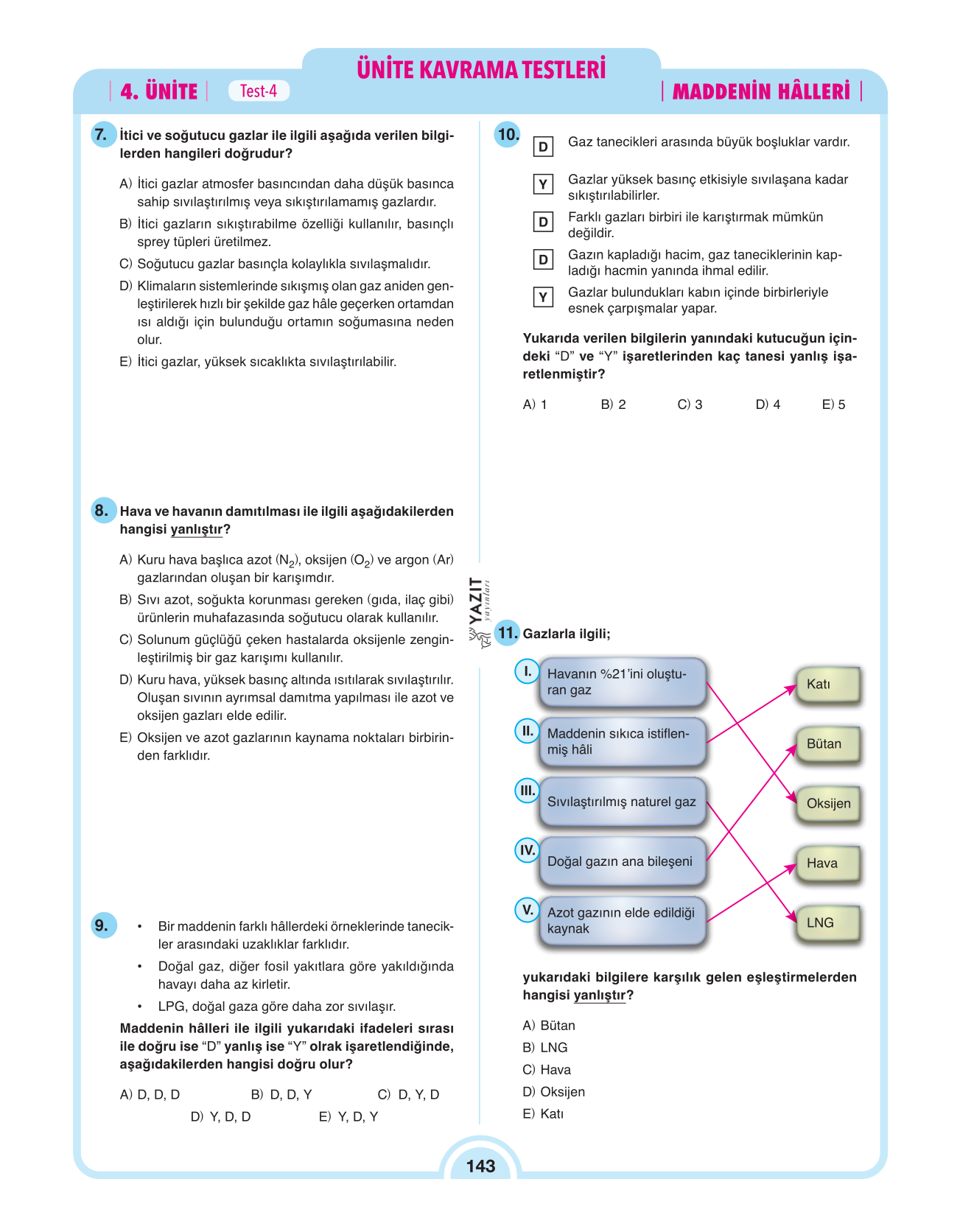 ÜNİTE KAVRAMA TESTLERİ

4. ÜNİTE Test-4 MADDENİN HÂLLERİ

7. İtici ve soğutucu gazlar ile ilgili aşağıda verilen bilgilerden hangileri doğrudur?

A) İtici gazlar atmosfer basıncından daha düşük basınca sahip sıvılaştırılmış veya sıkıştırılamamış gazlardır.

B) İtici gazların sıkıştırabilme özelliği kullanılır, basınçlı sprey tüpleri üretilmez.

C) Soğutucu gazlar basınçla kolaylıkla sıvılaşmalıdır.

D) Klimaların sistemlerinde sıkışmış olan gaz aniden genleştirilerek hızlı bir şekilde gaz hâle geçerken ortamdan ısı aldığı için bulunduğu ortamın soğumasına neden olur.

E) İtici gazlar, yüksek sıcaklıkta sıvılaştırılabilir.

8. Hava ve havanın damıtılması ile ilgili aşağıdakilerden hangisi yanlıştır?

A) Kuru hava başlıca azot ($N_2$), oksijen ($O_2$) ve argon (Ar) gazlarından oluşan bir karışımdır.

B) Sıvı azot, soğukta korunması gereken (gıda, ilaç gibi) ürünlerin muhafazasında soğutucu olarak kullanılır.

C) Solunum güçlüğü çeken hastalarda oksijenle zenginleştirilmiş bir gaz karışımı kullanılır.

D) Kuru hava, yüksek basınç altında ısıtılarak sıvılaştırılır. Oluşan sıvının ayrımsal damıtma yapılması ile azot ve oksijen gazları elde edilir.

E) Oksijen ve azot gazlarının kaynama noktaları birbirinden farklıdır.

9. • Bir maddenin farklı hâllerdeki örneklerinde tanecikler arasındaki uzaklıklar farklıdır.
• Doğal gaz, diğer fosil yakıtlara göre yakıldığında havayı daha az kirletir.
• LPG, doğal gaza göre daha zor sıvılaşır.

Maddenin hâlleri ile ilgili yukarıdaki ifadeleri sırası ile doğru ise "D" yanlış ise "Y" olrak işaretlendiğinde, aşağıdakilerden hangisi doğru olur?

A) D, D, D B) D, D, Y C) D, Y, D
D) Y, D, D E) Y, D, Y

10. D Gaz tanecikleri arasında büyük boşluklar vardır.

Y Gazlar yüksek basınç etkisiyle sıvılaşana kadar sıkıştırılabilirler.

D Farklı gazları birbiri ile karıştırmak mümkün değildir.

D Gazın kapladığı hacim, gaz taneciklerinin kapladığı hacmin yanında ihmal edilir.

Y Gazlar bulundukları kabın içinde birbirleriyle esnek çarpışmalar yapar.

Yukarıda verilen bilgilerin yanındaki kutucuğun içindeki "D" ve "Y" işaretlerinden kaç tanesi yanlış işaretlenmiştir?

A) 1 B) 2 C) 3 D) 4 E) 5

YAZIT yayınları

11. Gazlarla ilgili;

I. Havanın %21'ini oluşturan gaz
II. Maddenin sıkıca istiflenmiş hâli
III. Sıvılaştırılmış naturel gaz
IV. Doğal gazın ana bileşeni
V. Azot gazının elde edildiği kaynak

Katı
Bütan
Oksijen
Hava
LNG

yukarıdaki bilgilere karşılık gelen eşleştirmelerden hangisi yanlıştır?

A) Bütan
B) LNG
C) Hava
D) Oksijen
E) Katı

143